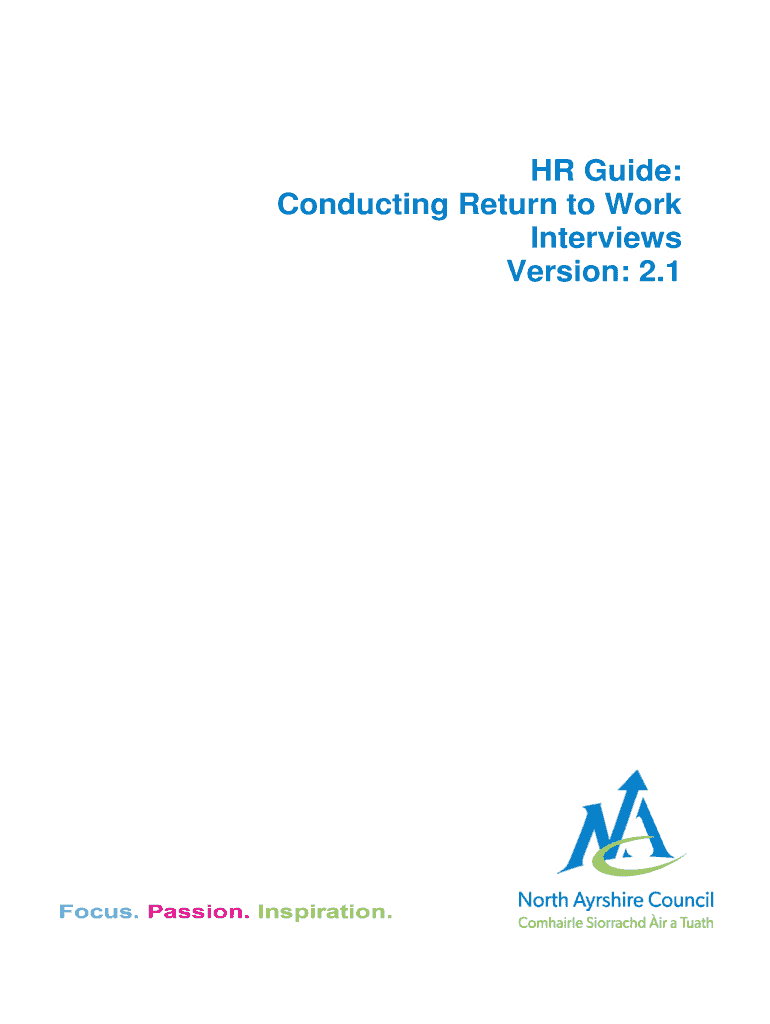 HR Guide:
Conducting Return to Work
Interviews
Version: 2.1

Focus. Passion. Inspiration.

North Ayrshire Council
Comhairle Siorrachd Àir a Tuath